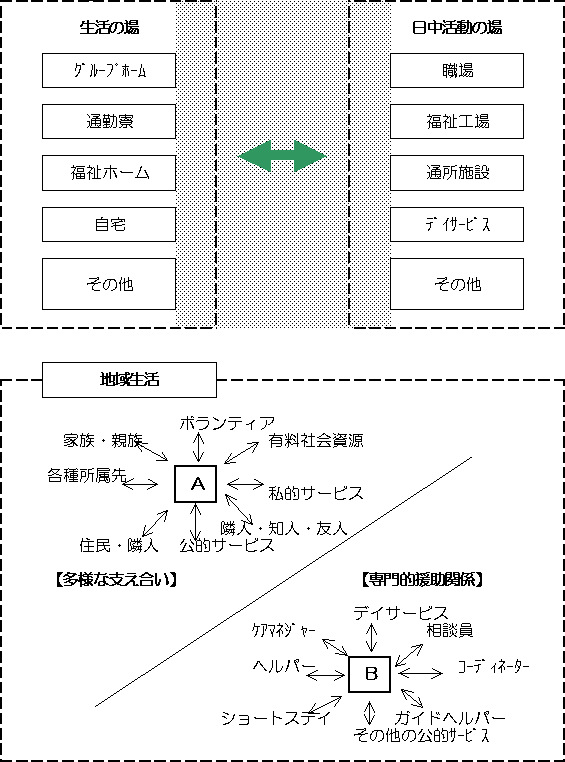 生活の場

グループホーム

通勤寮

福祉ホーム

自宅

その他

日中活動の場

職場

福祉工場

通所施設

デイサービス

その他

地域生活

ボランティア

家族・親族

有料社会資源

各種所属先

A

私的サービス

隣人・知人・友人

住民・隣人

公的サービス

【多様な支え合い】

【専門的援助関係】

デイサービス

ケアマネジャー

相談員

ヘルパー

B

コーディネーター

ショートステイ

ガイドヘルパー

その他の公的サービス